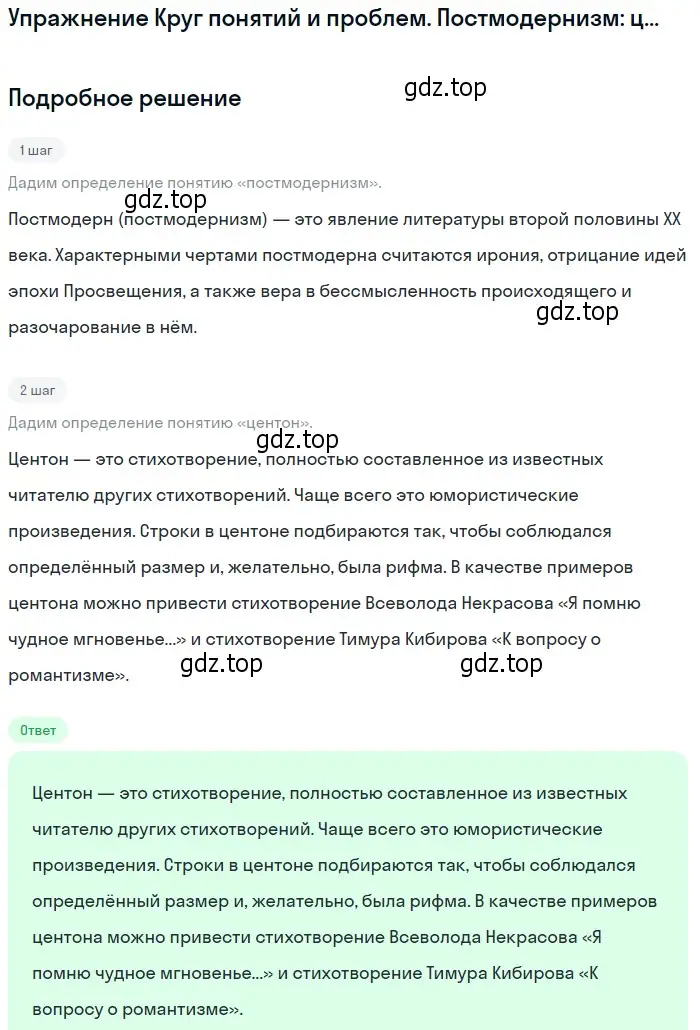 Упражнение Круг понятий и проблем. Постмодернизм: ц...

Подробное решение

gdz.top

1 шаг

Дадим определение понятию «постмодернизм».

gdz.top

Постмодерн (постмодернизм) — это явление литературы второй половины XX века. Характерными чертами постмодерна считаются ирония, отрицание идей эпохи Просвещения, а также вера в бессмысленность происходящего и разочарование в нём.

gdz.top

2 шаг

Дадим определение понятию «центон».

gdz.top

Центон — это стихотворение, полностью составленное из известных читателю других стихотворений. Чаще всего это юмористические произведения. Строки в центоне подбираются так, чтобы соблюдался определённый размер и, желательно, была рифма. В качестве примеров центона можно привести стихотворение Всеволода Некрасова «Я помню чудное мгновенье...» и стихотворение Тимура Кибирова «К вопросу о романтизме».

gdz.top gdz.top

Ответ

Центон — это стихотворение, полностью составленное из известных читателю других стихотворений. Чаще всего это юмористические произведения. Строки в центоне подбираются так, чтобы соблюдался определённый размер и, желательно, была рифма. В качестве примеров центона можно привести стихотворение Всеволода Некрасова «Я помню чудное мгновенье...» и стихотворение Тимура Кибирова «К вопросу о романтизме».